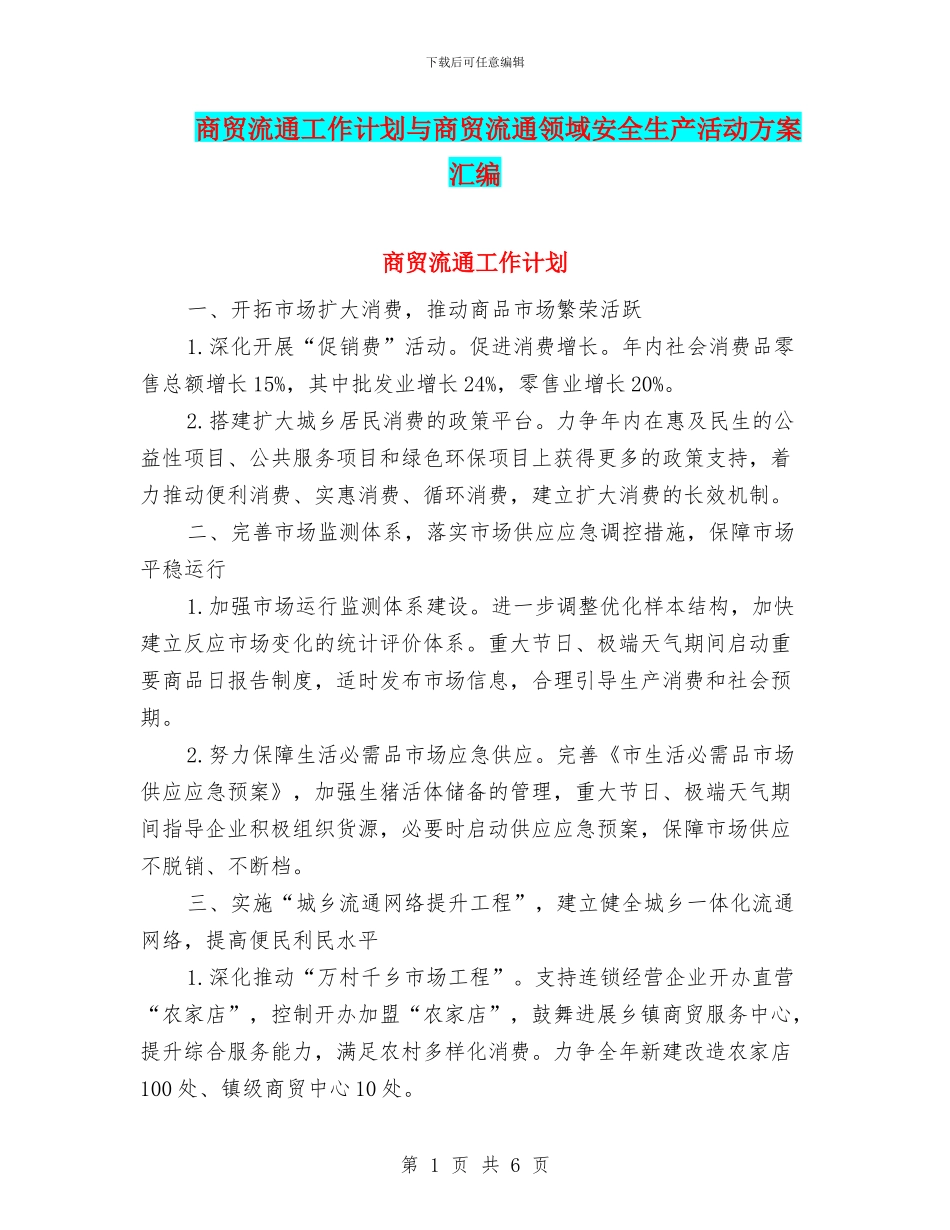 下载后可任意编辑

商贸流通工作计划与商贸流通领域安全生产活动方案汇编

商贸流通工作计划

一、开拓市场扩大消费，推动商品市场繁荣活跃

1.深化开展“促销费”活动。促进消费增长。年内社会消费品零售总额增长15%，其中批发业增长24%，零售业增长20%。

2.搭建扩大城乡居民消费的政策平台。力争年内在惠及民生的公益性项目、公共服务项目和绿色环保项目上获得更多的政策支持，着力推动便利消费、实惠消费、循环消费，建立扩大消费的长效机制。

二、完善市场监测体系，落实市场供应应急调控措施，保障市场平稳运行

1.加强市场运行监测体系建设。进一步调整优化样本结构，加快建立反应市场变化的统计评价体系。重大节日、极端天气期间启动重要商品日报告制度，适时发布市场信息，合理引导生产消费和社会预期。

2.努力保障生活必需品市场应急供应。完善《市生活必需品市场供应应急预案》，加强生猪活体储备的管理，重大节日、极端天气期间指导企业积极组织货源，必要时启动供应应急预案，保障市场供应不脱销、不断档。

三、实施“城乡流通网络提升工程”，建立健全城乡一体化流通网络，提高便民利民水平

1.深化推动“万村千乡市场工程”。支持连锁经营企业开办直营“农家店”，控制开办加盟“农家店”，鼓舞进展乡镇商贸服务中心，提升综合服务能力，满足农村多样化消费。力争全年新建改造农家店100处、镇级商贸中心10处。

第 1 页 共 6 页